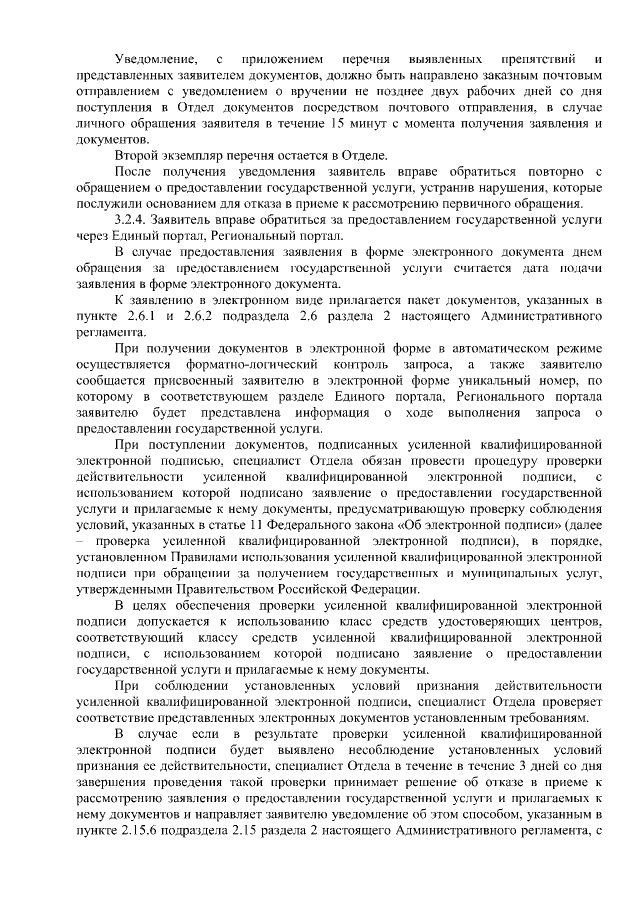 Уведомление, с приложением перечня выявленных препятствий и представленных заявителем документов, должно быть направлено заказным почтовым отправлением с уведомлением о вручении не позднее двух рабочих дней со дня поступления в Отдел документов посредством почтового отправления, в случае личного обращения заявителя в течение 15 минут с момента получения заявления и документов.

Второй экземпляр перечня остается в Отделе.

После получения уведомления заявитель вправе обратиться повторно с обращением о предоставлении государственной услуги, устранив нарушения, которые послужили основанием для отказа в приеме к рассмотрению первичного обращения.

3.2.4. Заявитель вправе обратиться за предоставлением государственной услуги через Единый портал, Региональный портал.

В случае предоставления заявления в форме электронного документа днем обращения за предоставлением государственной услуги считается дата подачи заявления в форме электронного документа.

К заявлению в электронном виде прилагается пакет документов, указанных в пункте 2.6.1 и 2.6.2 подраздела 2.6 раздела 2 настоящего Административного регламента.

При получении документов в электронной форме в автоматическом режиме осуществляется форматно-логический контроль запроса, а также заявителю сообщается присвоенный заявителю в электронной форме уникальный номер, по которому в соответствующем разделе Единого портала, Регионального портала заявителю будет представлена информация о ходе выполнения запроса о предоставлении государственной услуги.

При поступлении документов, подписанных усиленной квалифицированной электронной подписью, специалист Отдела обязан провести процедуру проверки действительности усиленной квалифицированной электронной подписи, с использованием которой подписано заявление о предоставлении государственной услуги и прилагаемые к нему документы, предусматривающую проверку соблюдения условий, указанных в статье 11 Федерального закона «Об электронной подписи» (далее – проверка усиленной квалифицированной электронной подписи), в порядке, установленном Правилами использования усиленной квалифицированной электронной подписи при обращении за получением государственных и муниципальных услуг, утвержденными Правительством Российской Федерации.

В целях обеспечения проверки усиленной квалифицированной электронной подписи допускается к использованию класс средств удостоверяющих центров, соответствующий классу средств усиленной квалифицированной электронной подписи, с использованием которой подписано заявление о предоставлении государственной услуги и прилагаемые к нему документы.

При соблюдении установленных условий признания действительности усиленной квалифицированной электронной подписи, специалист Отдела проверяет соответствие представленных электронных документов установленным требованиям.

В случае если в результате проверки усиленной квалифицированной электронной подписи будет выявлено несоблюдение установленных условий признания ее действительности, специалист Отдела в течение в течение 3 дней со дня завершения проведения такой проверки принимает решение об отказе в приеме к рассмотрению заявления о предоставлении государственной услуги и прилагаемых к нему документов и направляет заявителю уведомление об этом способом, указанным в пункте 2.15.6 подраздела 2.15 раздела 2 настоящего Административного регламента, с